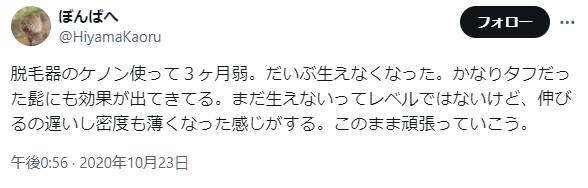 ぽんぱへ
@HiyamaKaoru

フォロー

脱毛器のケノン使って３ヶ月弱。だいぶ生えなくなった。かなりタフだった髭にも効果が出てきてる。まだ生えないってレベルではないけど、伸びるの遅いし密度も薄くなった感じがする。このまま頑張っていこう。

午後0:56 · 2020年10月23日